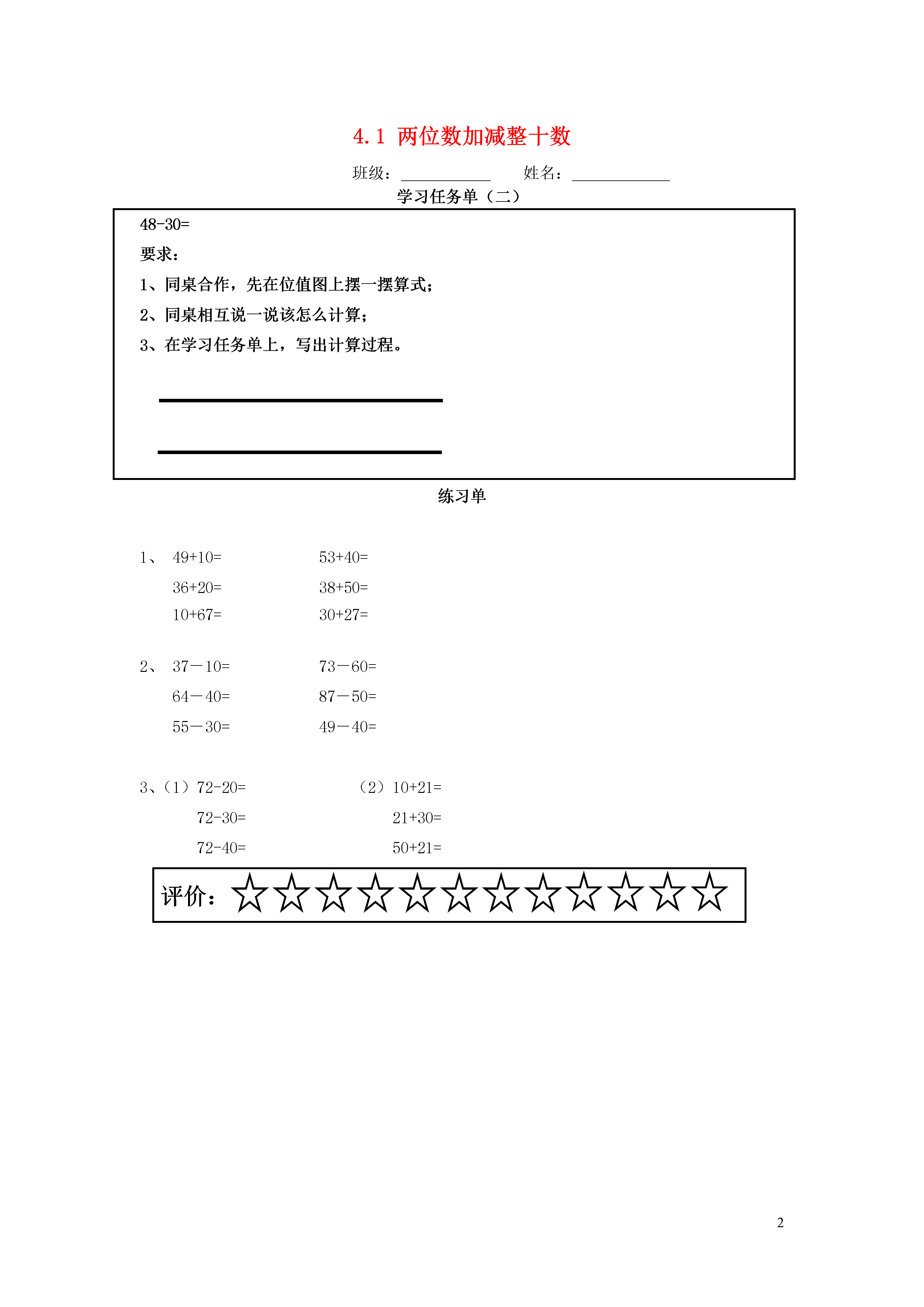 4.1 两位数加减整十数

班级：__________ 姓名：__________

学习任务单（二）

48-30=

要求：

1、同桌合作，先在位值图上摆一摆算式；

2、同桌相互说一说该怎么计算；

3、在学习任务单上，写出计算过程。

练习单

1、 49+10= 53+40=

36+20= 38+50=

10+67= 30+27=

2、 37－10= 73－60=

64－40= 87－50=

55－30= 49－40=

3、（1）72-20= （2）10+21=

72-30= 21+30=

72-40= 50+21=

评价：☆☆☆☆☆☆☆☆☆☆☆☆

2